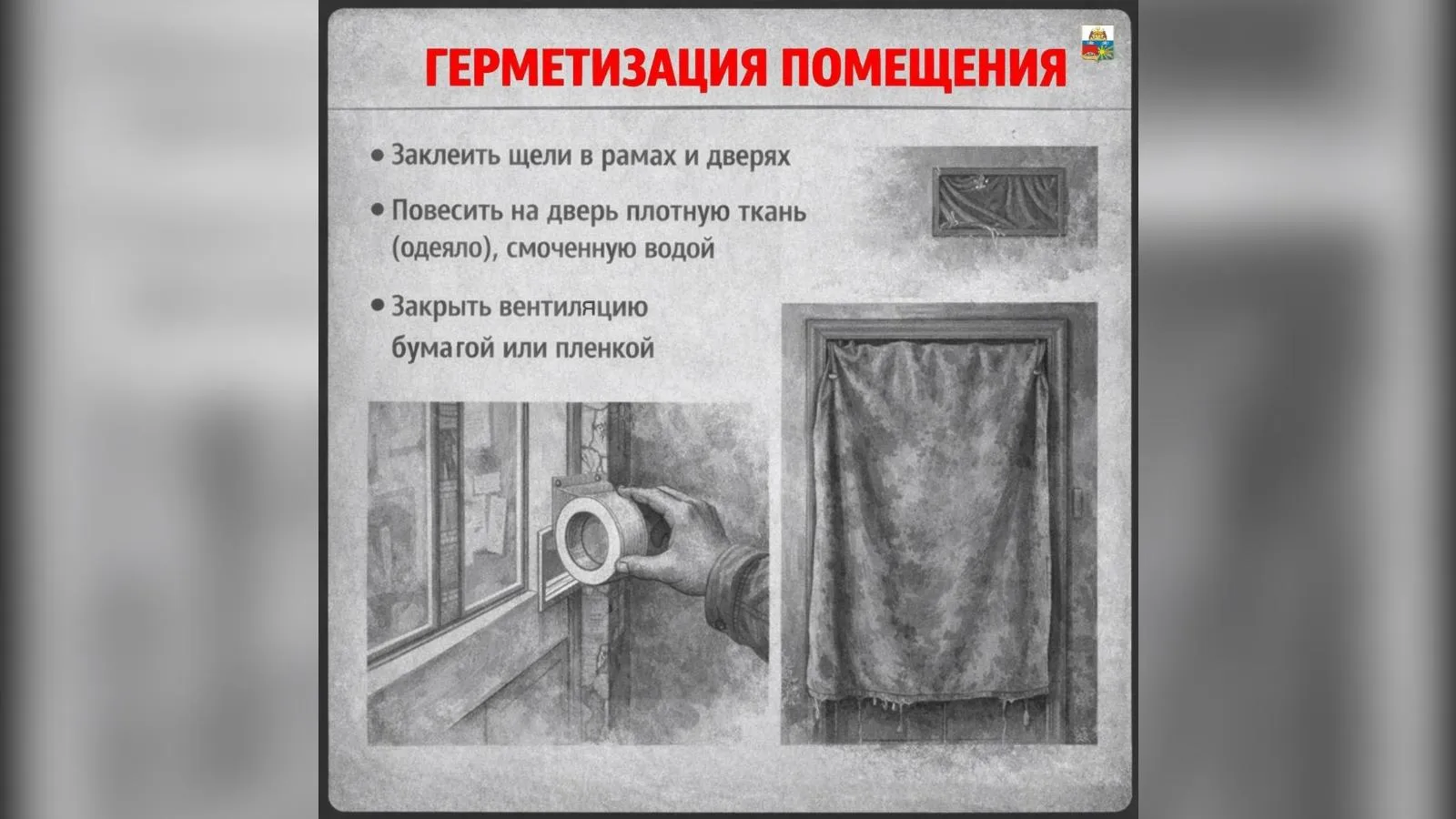 ГЕРМЕТИЗАЦИЯ ПОМЕЩЕНИЯ

• Заклеить щели в рамах и дверях

• Повесить на дверь плотную ткань (одеяло), смоченную водой

• Закрыть вентиляцию бумагой или пленкой